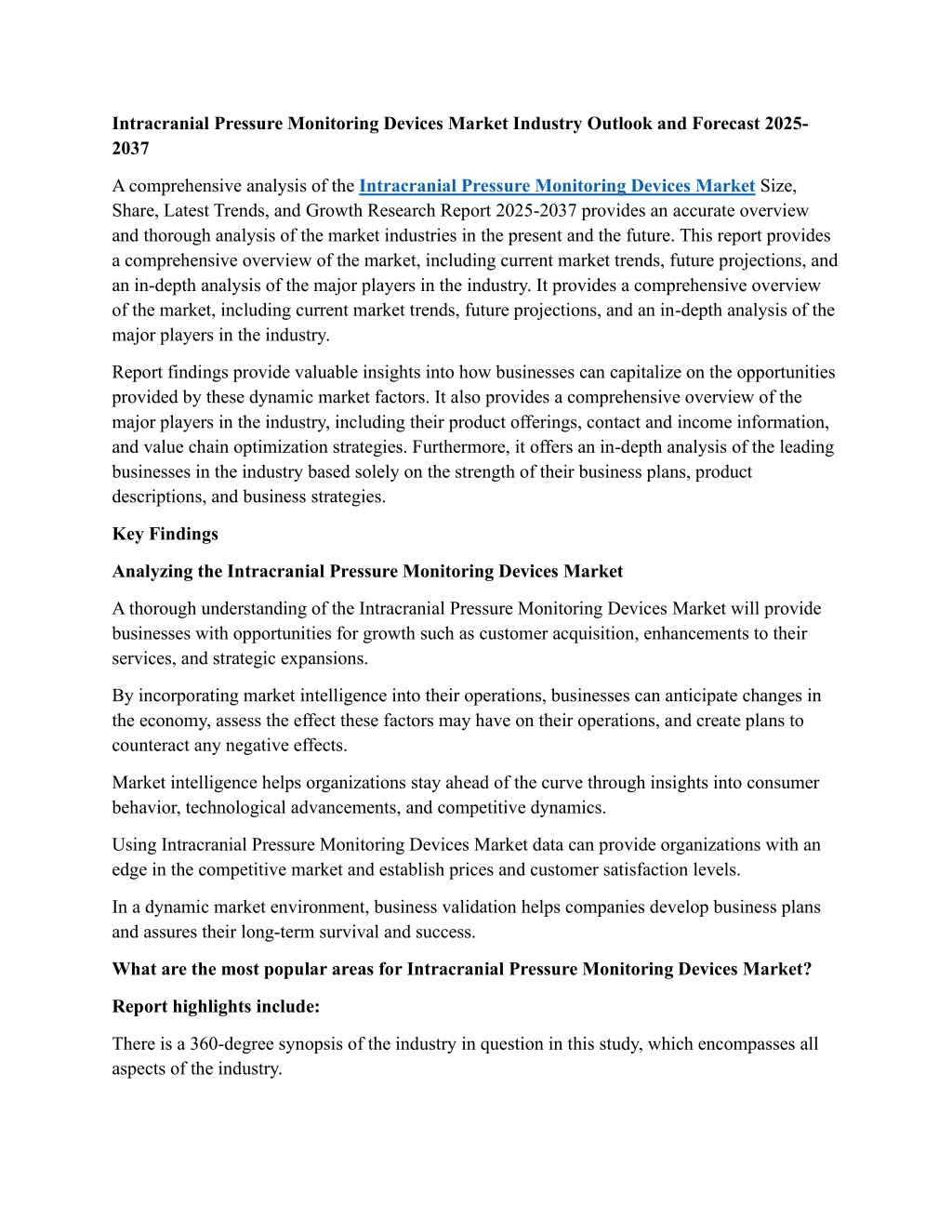 Intracranial Pressure Monitoring Devices Market Industry Outlook and Forecast 2025-2037

A comprehensive analysis of the Intracranial Pressure Monitoring Devices Market Size, Share, Latest Trends, and Growth Research Report 2025-2037 provides an accurate overview and thorough analysis of the market industries in the present and the future. This report provides a comprehensive overview of the market, including current market trends, future projections, and an in-depth analysis of the major players in the industry. It provides a comprehensive overview of the market, including current market trends, future projections, and an in-depth analysis of the major players in the industry.

Report findings provide valuable insights into how businesses can capitalize on the opportunities provided by these dynamic market factors. It also provides a comprehensive overview of the major players in the industry, including their product offerings, contact and income information, and value chain optimization strategies. Furthermore, it offers an in-depth analysis of the leading businesses in the industry based solely on the strength of their business plans, product descriptions, and business strategies.

Key Findings

Analyzing the Intracranial Pressure Monitoring Devices Market

A thorough understanding of the Intracranial Pressure Monitoring Devices Market will provide businesses with opportunities for growth such as customer acquisition, enhancements to their services, and strategic expansions.

By incorporating market intelligence into their operations, businesses can anticipate changes in the economy, assess the effect these factors may have on their operations, and create plans to counteract any negative effects.

Market intelligence helps organizations stay ahead of the curve through insights into consumer behavior, technological advancements, and competitive dynamics.

Using Intracranial Pressure Monitoring Devices Market data can provide organizations with an edge in the competitive market and establish prices and customer satisfaction levels.

In a dynamic market environment, business validation helps companies develop business plans and assures their long-term survival and success.

What are the most popular areas for Intracranial Pressure Monitoring Devices Market?

Report highlights include:

There is a 360-degree synopsis of the industry in question in this study, which encompasses all aspects of the industry.